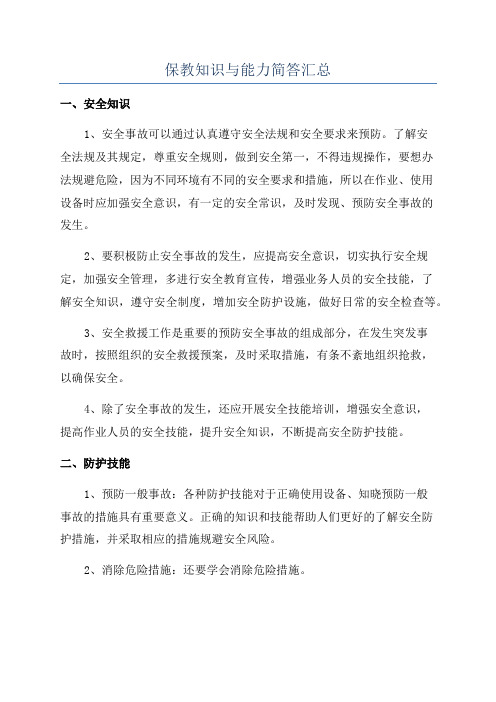 保教知识与能力简答汇总

一、安全知识

1、安全事故可以通过认真遵守安全法规和安全要求来预防。了解安全法规及其规定，尊重安全规则，做到安全第一，不得违规操作，要想办法规避危险，因为不同环境有不同的安全要求和措施，所以在作业、使用设备时应加强安全意识，有一定的安全常识，及时发现、预防安全事故的发生。

2、要积极防止安全事故的发生，应提高安全意识，切实执行安全规定，加强安全管理，多进行安全教育宣传，增强业务人员的安全技能，了解安全知识，遵守安全制度，增加安全防护设施，做好日常的安全检查等。

3、安全救援工作是重要的预防安全事故的组成部分，在发生突发事故时，按照组织的安全救援预案，及时采取措施，有条不紊地组织抢救，以确保安全。

4、除了安全事故的发生，还应开展安全技能培训，增强安全意识，提高作业人员的安全技能，提升安全知识，不断提高安全防护技能。

二、防护技能

1、预防一般事故：各种防护技能对于正确使用设备、知晓预防一般事故的措施具有重要意义。正确的知识和技能帮助人们更好的了解安全防护措施，并采取相应的措施规避安全风险。

2、消除危险措施：还要学会消除危险措施。